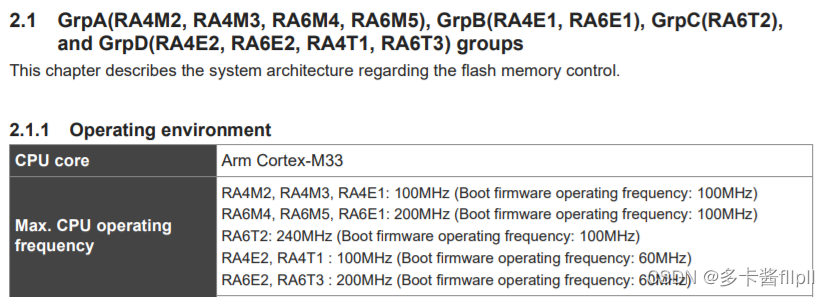 2.1 GrpA(RA4M2, RA4M3, RA6M4, RA6M5), GrpB(RA4E1, RA6E1), GrpC(RA6T2), and GrpD(RA4E2, RA6E2, RA4T1, RA6T3) groups

This chapter describes the system architecture regarding the flash memory control.

2.1.1 Operating environment

| CPU core | Arm Cortex-M33 |
|---|---|
| Max. CPU operating frequency | RA4M2, RA4M3, RA4E1: 100MHz (Boot firmware operating frequency: 100MHz) RA6M4, RA6M5, RA6E1: 200MHz (Boot firmware operating frequency: 100MHz) RA6T2: 240MHz (Boot firmware operating frequency: 100MHz) RA4E2, RA4T1 : 100MHz (Boot firmware operating frequency: 60MHz) RA6E2, RA6T3 : 200MHz (Boot firmware operating frequency: 60MHz) |

CSDN @多卡酱fllpll